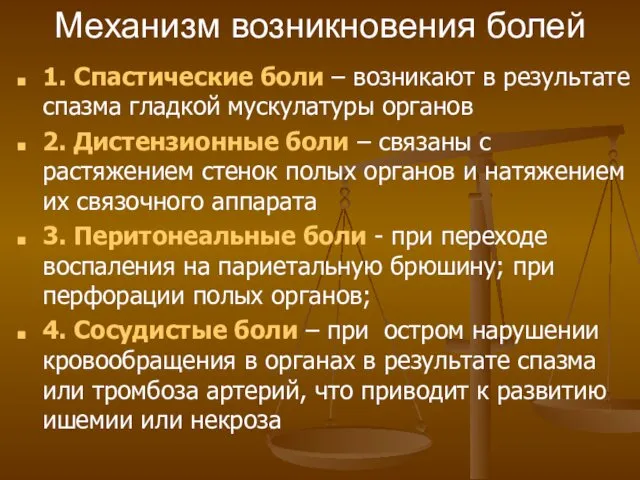 Механизм возникновения болей

1. Спастические боли – возникают в результате спазма гладкой мускулатуры органов

2. Дистензионные боли – связаны с растяжением стенок полых органов и натяжением их связочного аппарата

3. Перитонеальные боли - при переходе воспаления на париетальную брюшину; при перфорации полых органов;

4. Сосудистые боли – при остром нарушении кровообращения в органах в результате спазма или тромбоза артерий, что приводит к развитию ишемии или некроза